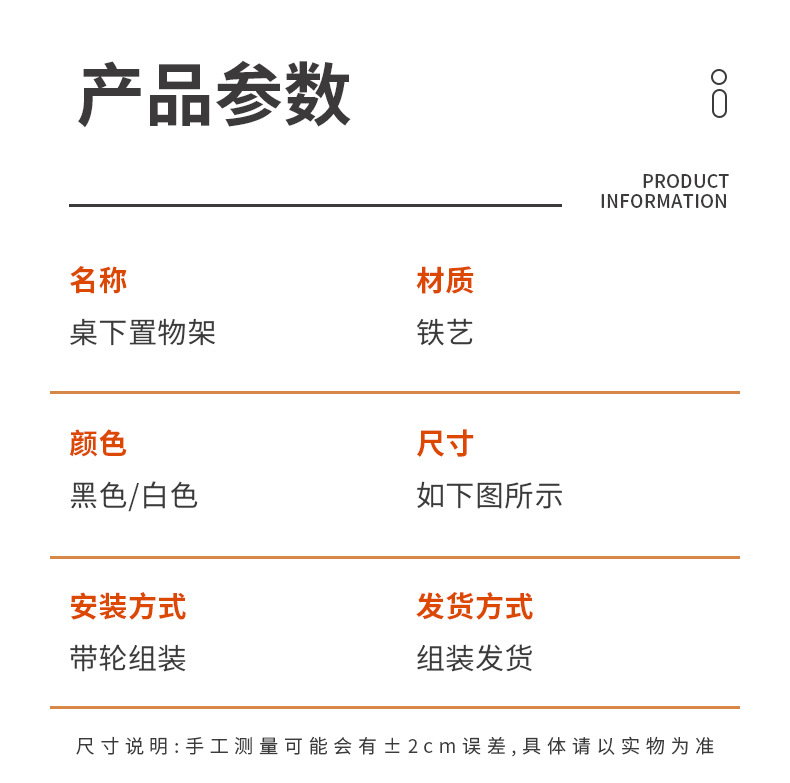 产品参数

PRODUCT
INFORMATION

名称
桌下置物架

材质
铁艺

颜色
黑色/白色

尺寸
如下图所示

安装方式
带轮组装

发货方式
组装发货

尺寸说明:手工测量可能会有±2cm误差,具体请以实物为准